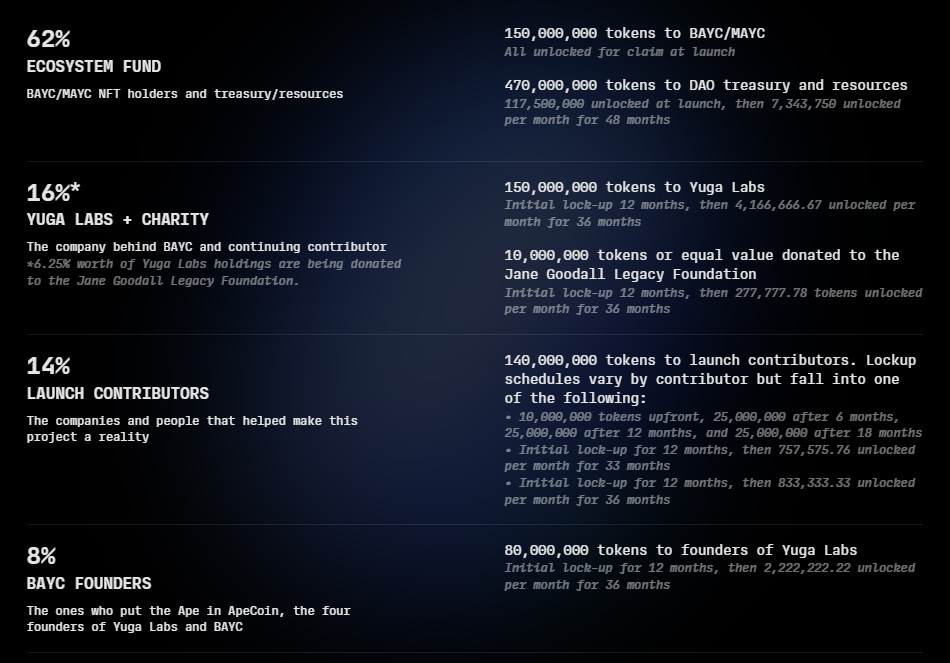 62%
ECOSYSTEM FUND
BAYC/MAYC NFT holders and treasury/resources

150,000,000 tokens to BAYC/MAYC
All unlocked for claim at launch

470,000,000 tokens to DAO treasury and resources
117,500,000 unlocked at launch, then 7,343,750 unlocked per month for 48 months

16%*
YUGA LABS + CHARITY
The company behind BAYC and continuing contributor
*6.25% worth of Yuga Labs holdings are being donated to the Jane Goodall Legacy Foundation.

150,000,000 tokens to Yuga Labs
Initial lock-up 12 months, then 4,166,666.67 unlocked per month for 36 months

10,000,000 tokens or equal value donated to the Jane Goodall Legacy Foundation
Initial lock-up 12 months, then 277,777.78 tokens unlocked per month for 36 months

14%
LAUNCH CONTRIBUTORS
The companies and people that helped make this project a reality

140,000,000 tokens to launch contributors. Lockup schedules vary by contributor but fall into one of the following:
• 10,000,000 tokens upfront, 25,000,000 after 6 months, 25,000,000 after 12 months, and 25,000,000 after 18 months
• Initial lock-up for 12 months, then 757,575.76 unlocked per month for 33 months
• Initial lock-up for 12 months, then 833,333.33 unlocked per month for 36 months

8%
BAYC FOUNDERS
The ones who put the Ape in ApeCoin, the four founders of Yuga Labs and BAYC

80,000,000 tokens to founders of Yuga Labs
Initial lock-up for 12 months, then 2,222,222.22 unlocked per month for 36 months